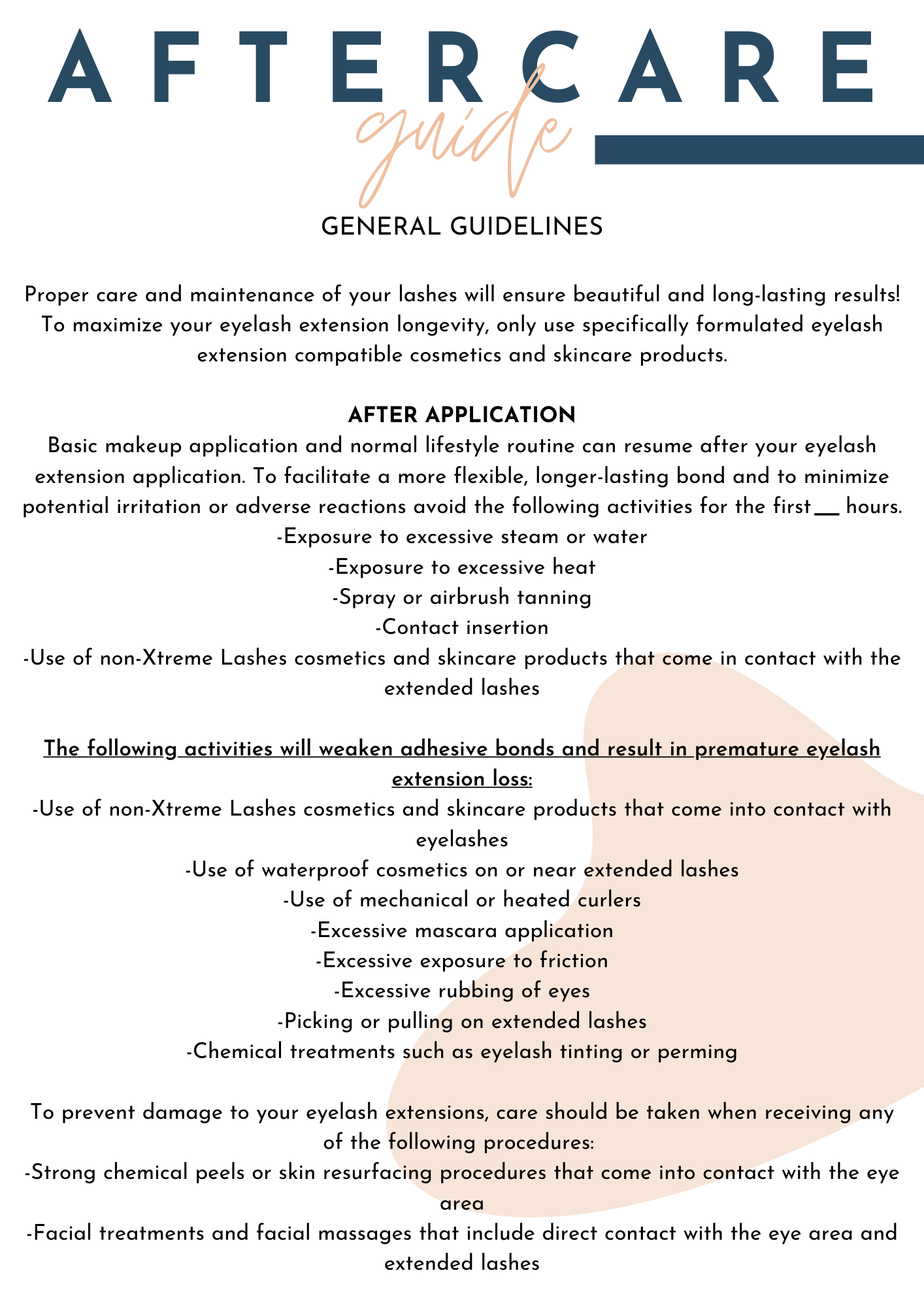 AFTERCARE
guide

GENERAL GUIDELINES

Proper care and maintenance of your lashes will ensure beautiful and long-lasting results! To maximize your eyelash extension longevity, only use specifically formulated eyelash extension compatible cosmetics and skincare products.

AFTER APPLICATION

Basic makeup application and normal lifestyle routine can resume after your eyelash extension application. To facilitate a more flexible, longer-lasting bond and to minimize potential irritation or adverse reactions avoid the following activities for the first ____ hours.

-Exposure to excessive steam or water
-Exposure to excessive heat
-Spray or airbrush tanning
-Contact insertion
-Use of non-Xtreme Lashes cosmetics and skincare products that come in contact with the extended lashes

The following activities will weaken adhesive bonds and result in premature eyelash extension loss:

-Use of non-Xtreme Lashes cosmetics and skincare products that come into contact with eyelashes
-Use of waterproof cosmetics on or near extended lashes
-Use of mechanical or heated curlers
-Excessive mascara application
-Excessive exposure to friction
-Excessive rubbing of eyes
-Picking or pulling on extended lashes
-Chemical treatments such as eyelash tinting or perming

To prevent damage to your eyelash extensions, care should be taken when receiving any of the following procedures:

-Strong chemical peels or skin resurfacing procedures that come into contact with the eye area
-Facial treatments and facial massages that include direct contact with the eye area and extended lashes